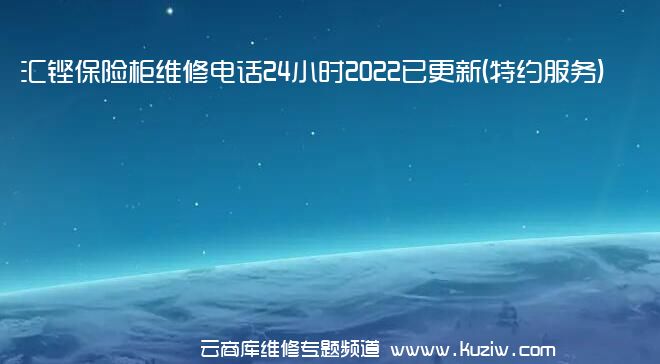 汇铿保险柜维修电话24小时2022已更新(特约服务)

云商库维修专题频道 www.kuziw.com